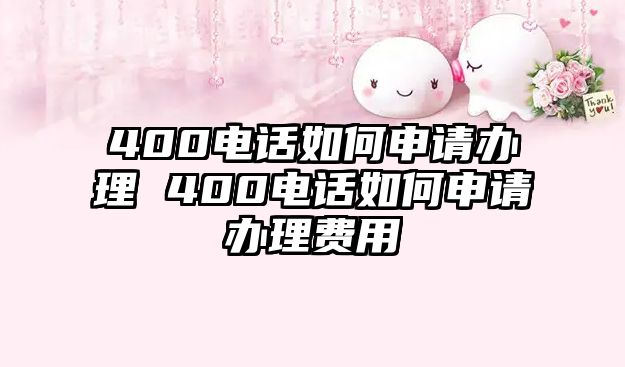 Thank you!

400电话如何申请办理 400电话如何申请办理费用